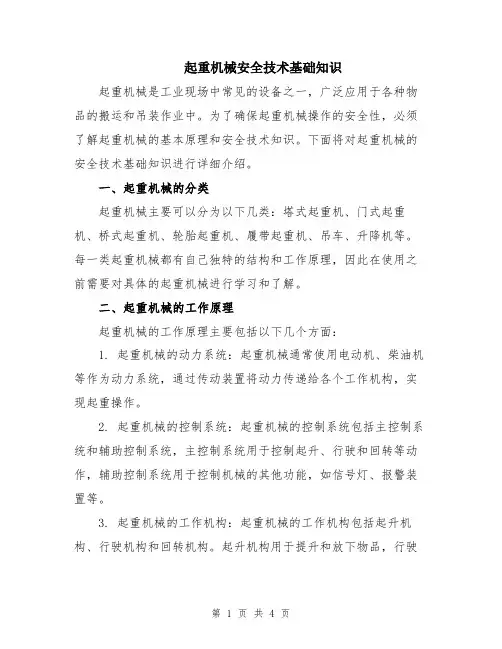 起重机械安全技术基础知识

起重机械是工业现场中常见的设备之一，广泛应用于各种物品的搬运和吊装作业中。为了确保起重机械操作的安全性，必须了解起重机械的基本原理和安全技术知识。下面将对起重机械的安全技术基础知识进行详细介绍。

一、起重机械的分类

起重机械主要可以分为以下几类：塔式起重机、门式起重机、桥式起重机、轮胎起重机、履带起重机、吊车、升降机等。每一类起重机械都有自己独特的结构和工作原理，因此在使用之前需要对具体的起重机械进行学习和了解。

二、起重机械的工作原理

起重机械的工作原理主要包括以下几个方面：

1. 起重机械的动力系统：起重机械通常使用电动机、柴油机等作为动力系统，通过传动装置将动力传递给各个工作机构，实现起重操作。

2. 起重机械的控制系统：起重机械的控制系统包括主控制系统和辅助控制系统，主控制系统用于控制起升、行驶和回转等动作，辅助控制系统用于控制机械的其他功能，如信号灯、报警装置等。

3. 起重机械的工作机构：起重机械的工作机构包括起升机构、行驶机构和回转机构。起升机构用于提升和放下物品，行驶

第 1 页 共 4 页